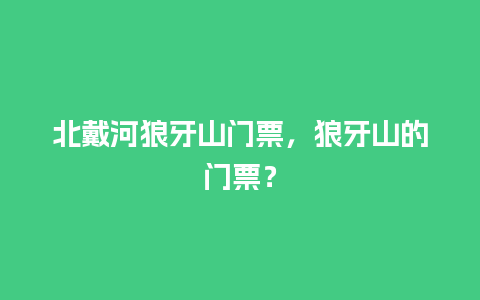 北戴河狼牙山门票，狼牙山的门票？